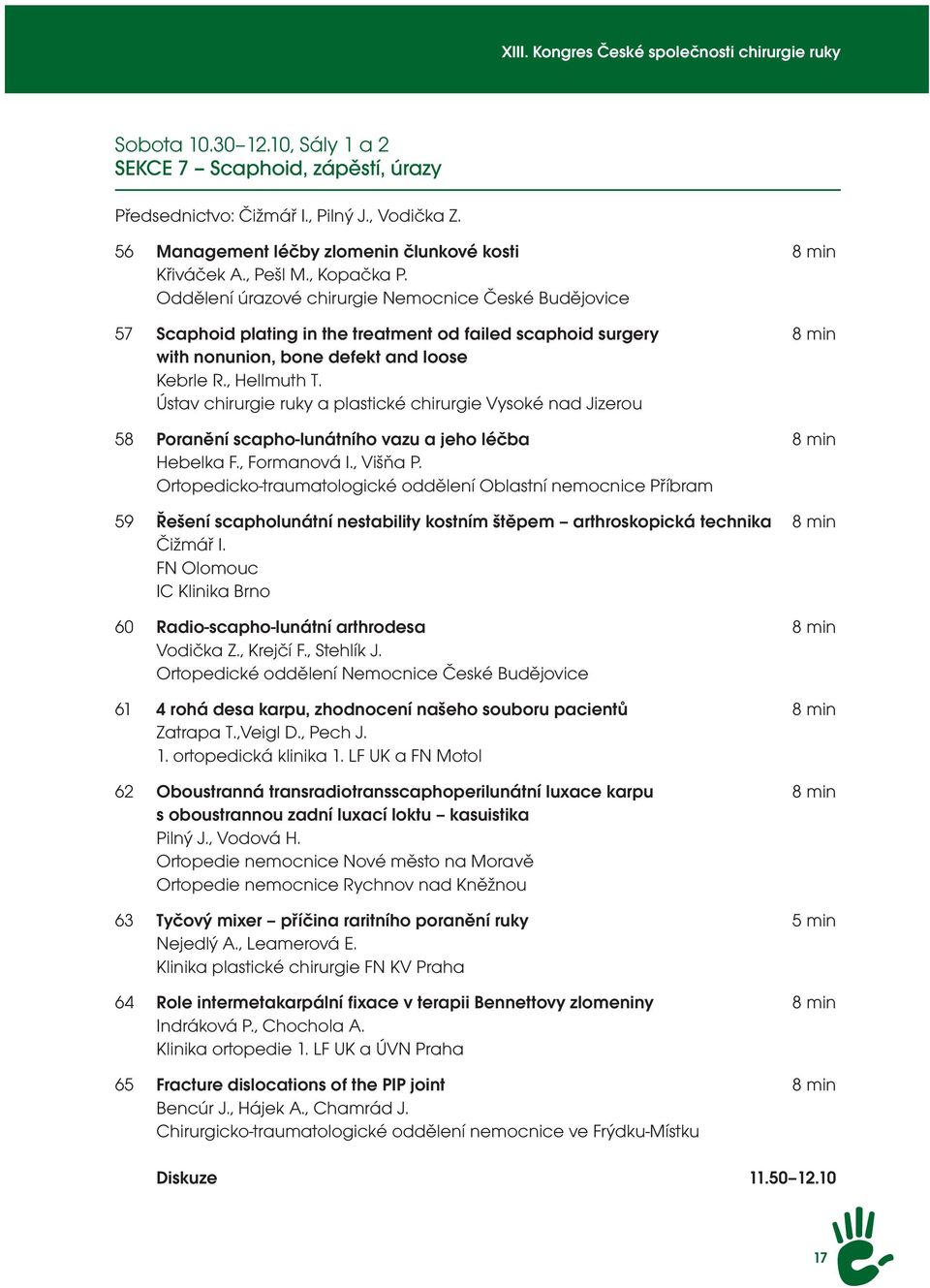 XIII. Kongres České společnosti chirurgie ruky

Sobota 10.30–12.10, Sály 1 a 2
SEKCE 7 – Scaphoid, zápěstí, úrazy

Předsednictvo: Čižmář I., Pilný J., Vodička Z.

56 Management léčby zlomenin člunkové kosti 8 min
Křiváček A., Pešl M., Kopačka P.
Oddělení úrazové chirurgie Nemocnice České Budějovice

57 Scaphoid plating in the treatment od failed scaphoid surgery with nonunion, bone defekt and loose 8 min
Kebrle R., Hellmuth T.
Ústav chirurgie ruky a plastické chirurgie Vysoké nad Jizerou

58 Poranění scapho-lunátního vazu a jeho léčba 8 min
Hebelka F., Formanová I., Višňa P.
Ortopedicko-traumatologické oddělení Oblastní nemocnice Příbram

59 Řešení scapholunátní nestability kostním štěpem – arthroskopická technika 8 min
Čižmář I.
FN Olomouc
IC Klinika Brno

60 Radio-scapho-lunátní arthrodesa 8 min
Vodička Z., Krejčí F., Stehlík J.
Ortopedické oddělení Nemocnice České Budějovice

61 4 rohá desa karpu, zhodnocení našeho souboru pacientů 8 min
Zatrapa T.,Veigl D., Pech J.
1. ortopedická klinika 1. LF UK a FN Motol

62 Oboustranná transradiotransscaphoperilunátní luxace karpu s oboustrannou zadní luxací loktu – kasuistika 8 min
Pilný J., Vodová H.
Ortopedie nemocnice Nové město na Moravě
Ortopedie nemocnice Rychnov nad Kněžnou

63 Tyčový mixer – příčina raritního poranění ruky 5 min
Nejedlý A., Leamerová E.
Klinika plastické chirurgie FN KV Praha

64 Role intermetakarpální fixace v terapii Bennettovy zlomeniny 8 min
Indráková P., Chochola A.
Klinika ortopedie 1. LF UK a ÚVN Praha

65 Fracture dislocations of the PIP joint 8 min
Bencúr J., Hájek A., Chamrád J.
Chirurgicko-traumatologické oddělení nemocnice ve Frýdku-Místku

Diskuze 11.50–12.10

17